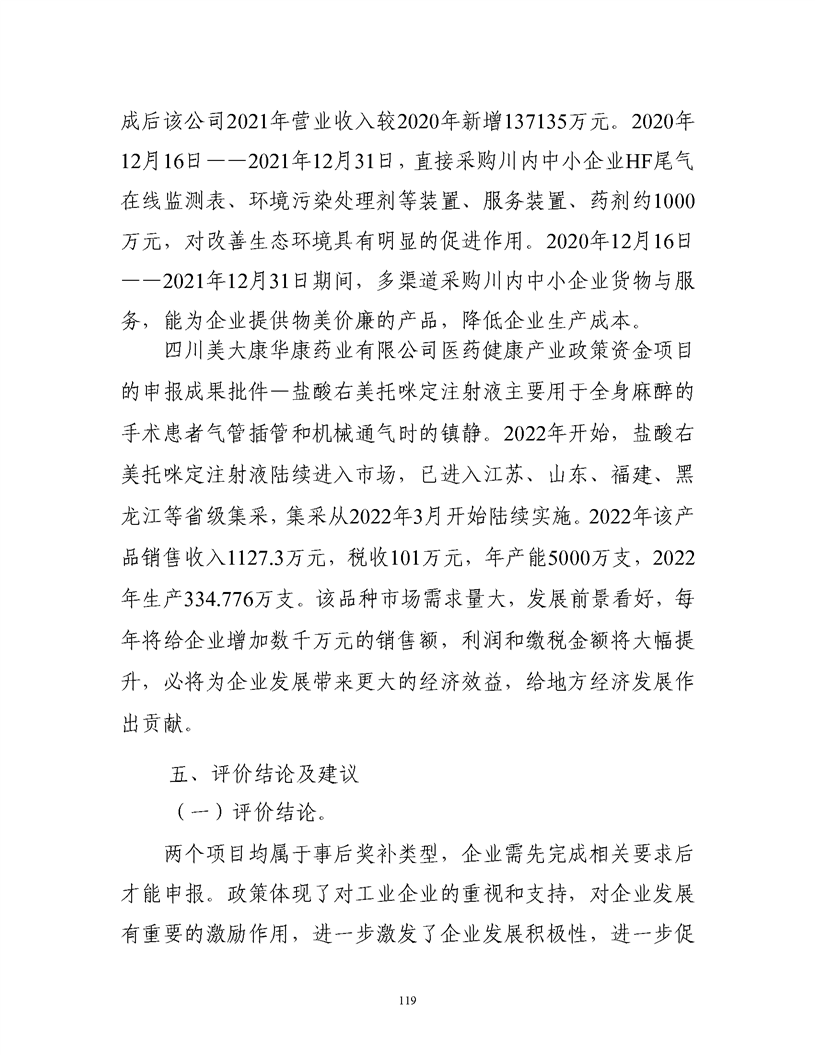 成后该公司2021年营业收入较2020年新增137135万元。2020年12月16日——2021年12月31日，直接采购川内中小企业HF尾气在线监测表、环境污染处理剂等装置、服务装置、药剂约1000万元，对改善生态环境具有明显的促进作用。2020年12月16日——2021年12月31日期间，多渠道采购川内中小企业货物与服务，能为企业提供物美价廉的产品，降低企业生产成本。

四川美大康华康药业有限公司医药健康产业政策资金项目的申报成果批件—盐酸右美托咪定注射液主要用于全身麻醉的手术患者气管插管和机械通气时的镇静。2022年开始，盐酸右美托咪定注射液陆续进入市场，已进入江苏、山东、福建、黑龙江等省级集采，集采从2022年3月开始陆续实施。2022年该产品销售收入1127.3万元，税收101万元，年产能5000万支，2022年生产334.776万支。该品种市场需求量大，发展前景看好，每年将给企业增加数千万元的销售额，利润和缴税金额将大幅提升，必将为企业发展带来更大的经济效益，给地方经济发展作出贡献。

五、评价结论及建议

（一）评价结论。

两个项目均属于事后奖补类型，企业需先完成相关要求后才能申报。政策体现了对工业企业的重视和支持，对企业发展有重要的激励作用，进一步激发了企业发展积极性，进一步促

119